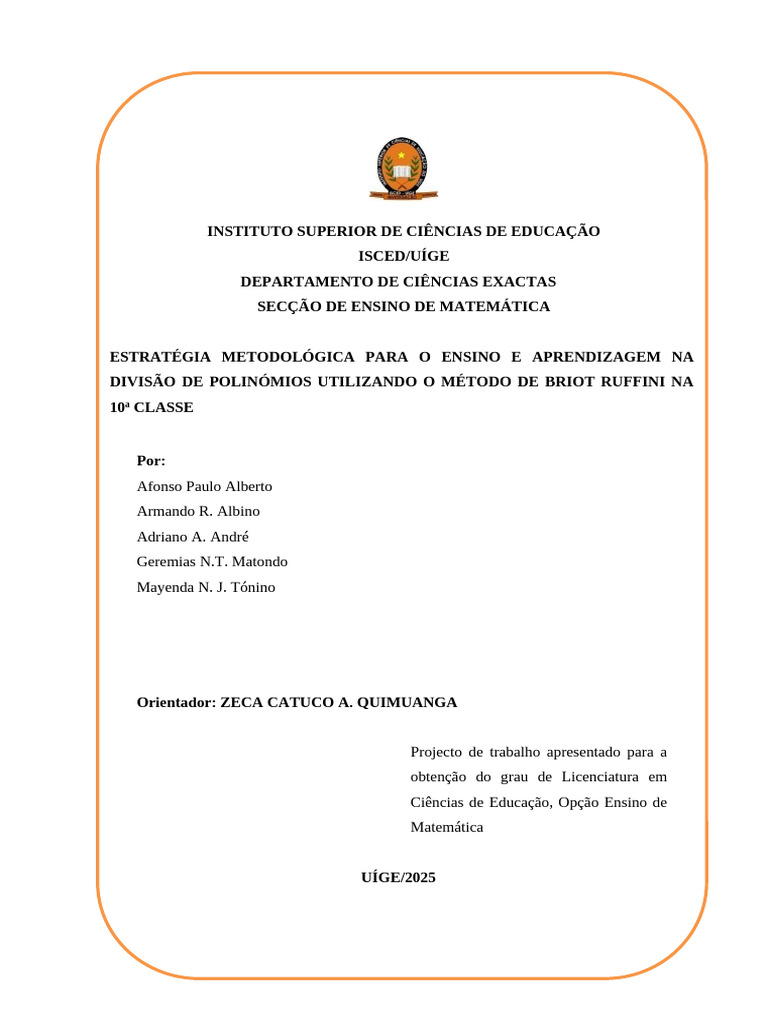 INSTITUTO SUPERIOR DE CIÊNCIAS DE EDUCAÇÃO
ISCED/UÍGE
DEPARTAMENTO DE CIÊNCIAS EXACTAS
SECÇÃO DE ENSINO DE MATEMÁTICA

ESTRATÉGIA METODOLÓGICA PARA O ENSINO E APRENDIZAGEM NA DIVISÃO DE POLINÓMIOS UTILIZANDO O MÉTODO DE BRIOT RUFFINI NA 10ª CLASSE

Por:
Afonso Paulo Alberto
Armando R. Albino
Adriano A. André
Geremias N.T. Matondo
Mayenda N. J. Tónino

Orientador: ZECA CATUCO A. QUIMUANGA

Projecto de trabalho apresentado para a obtenção do grau de Licenciatura em Ciências de Educação, Opção Ensino de Matemática

UÍGE/2025